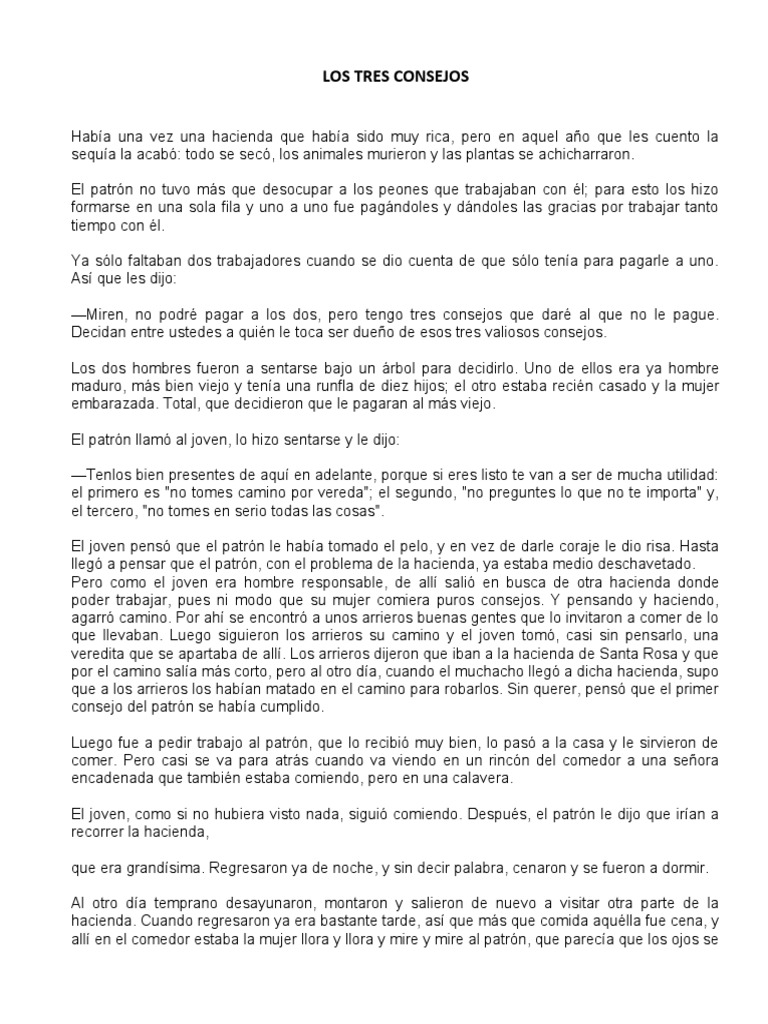 LOS TRES CONSEJOS

Había una vez una hacienda que había sido muy rica, pero en aquel año que les cuento la sequía la acabó: todo se secó, los animales murieron y las plantas se achicharraron.

El patrón no tuvo más que desocupar a los peones que trabajaban con él; para esto los hizo formarse en una sola fila y uno a uno fue pagándoles y dándoles las gracias por trabajar tanto tiempo con él.

Ya sólo faltaban dos trabajadores cuando se dio cuenta de que sólo tenía para pagarle a uno. Así que les dijo:

—Miren, no podré pagar a los dos, pero tengo tres consejos que daré al que no le pague. Decidan entre ustedes a quién le toca ser dueño de esos tres valiosos consejos.

Los dos hombres fueron a sentarse bajo un árbol para decidirlo. Uno de ellos era ya hombre maduro, más bien viejo y tenía una runfla de diez hijos; el otro estaba recién casado y la mujer embarazada. Total, que decidieron que le pagaran al más viejo.

El patrón llamó al joven, lo hizo sentarse y le dijo:

—Tenlos bien presentes de aquí en adelante, porque si eres listo te van a ser de mucha utilidad: el primero es "no tomes camino por vereda"; el segundo, "no preguntes lo que no te importa" y, el tercero, "no tomes en serio todas las cosas".

El joven pensó que el patrón le había tomado el pelo, y en vez de darle coraje le dio risa. Hasta llegó a pensar que el patrón, con el problema de la hacienda, ya estaba medio deschavetado. Pero como el joven era hombre responsable, de allí salió en busca de otra hacienda donde poder trabajar, pues ni modo que su mujer comiera puros consejos. Y pensando y haciendo, agarró camino. Por ahí se encontró a unos arrieros buenas gentes que lo invitaron a comer de lo que llevaban. Luego siguieron los arrieros su camino y el joven tomó, casi sin pensarlo, una veredita que se apartaba de allí. Los arrieros dijeron que iban a la hacienda de Santa Rosa y que por el camino salía más corto, pero al otro día, cuando el muchacho llegó a dicha hacienda, supo que a los arrieros los habían matado en el camino para robarlos. Sin querer, pensó que el primer consejo del patrón se había cumplido.

Luego fue a pedir trabajo al patrón, que lo recibió muy bien, lo pasó a la casa y le sirvieron de comer. Pero casi se va para atrás cuando va viendo en un rincón del comedor a una señora encadenada que también estaba comiendo, pero en una calavera.

El joven, como si no hubiera visto nada, siguió comiendo. Después, el patrón le dijo que irían a recorrer la hacienda,

que era grandísima. Regresaron ya de noche, y sin decir palabra, cenaron y se fueron a dormir.

Al otro día temprano desayunaron, montaron y salieron de nuevo a visitar otra parte de la hacienda. Cuando regresaron ya era bastante tarde, así que más que comida aquélla fue cena, y allí en el comedor estaba la mujer llora y llora y mire y mire al patrón, que parecía que los ojos se